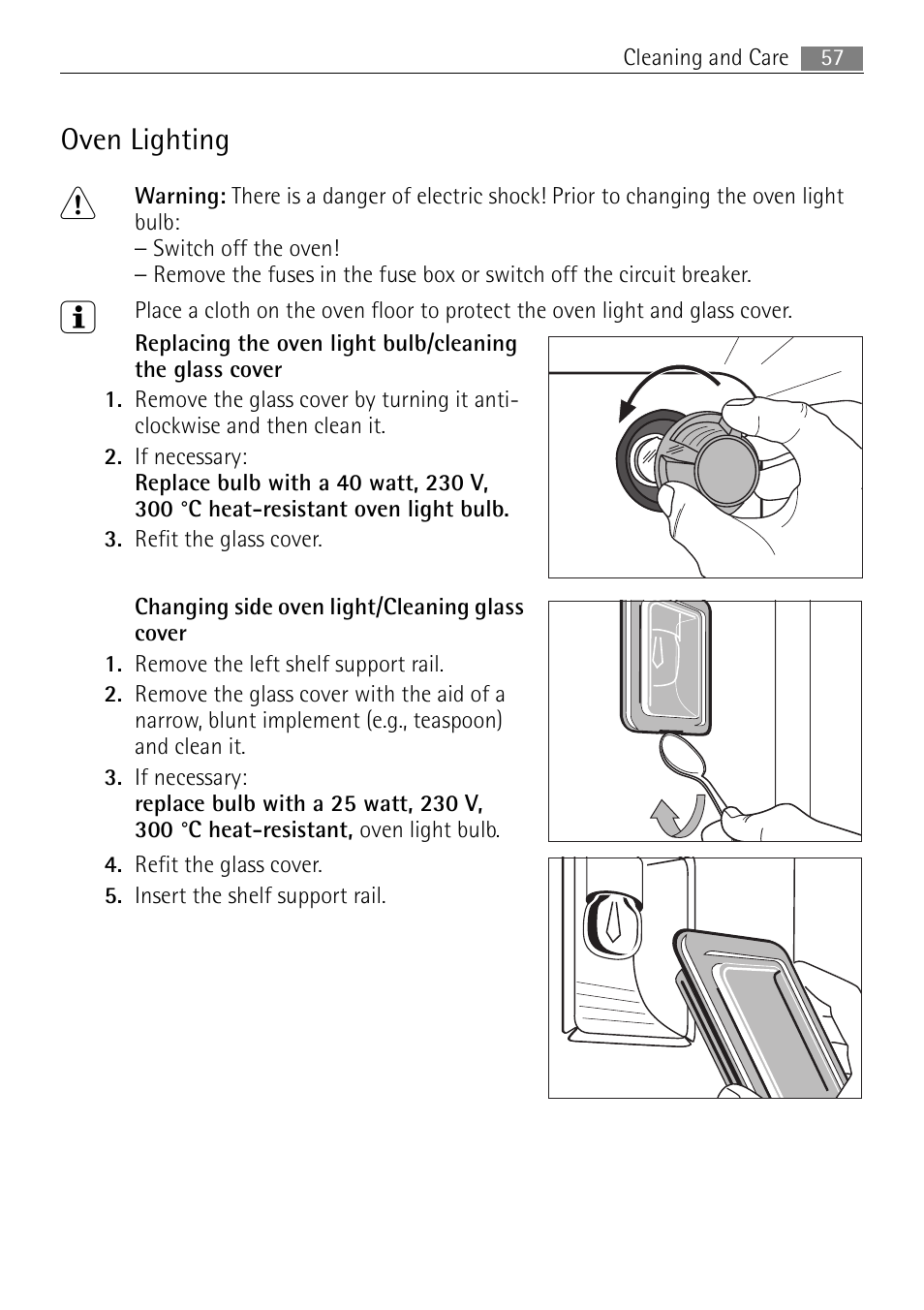 Cleaning and Care 57

Oven Lighting

Warning: There is a danger of electric shock! Prior to changing the oven light bulb:
– Switch off the oven!
– Remove the fuses in the fuse box or switch off the circuit breaker.

Place a cloth on the oven floor to protect the oven light and glass cover.

Replacing the oven light bulb/cleaning the glass cover

1. Remove the glass cover by turning it anti-clockwise and then clean it.
2. If necessary:
Replace bulb with a 40 watt, 230 V, 300 °C heat-resistant oven light bulb.
3. Refit the glass cover.

Changing side oven light/Cleaning glass cover

1. Remove the left shelf support rail.
2. Remove the glass cover with the aid of a narrow, blunt implement (e.g., teaspoon) and clean it.
3. If necessary:
replace bulb with a 25 watt, 230 V, 300 °C heat-resistant, oven light bulb.
4. Refit the glass cover.
5. Insert the shelf support rail.